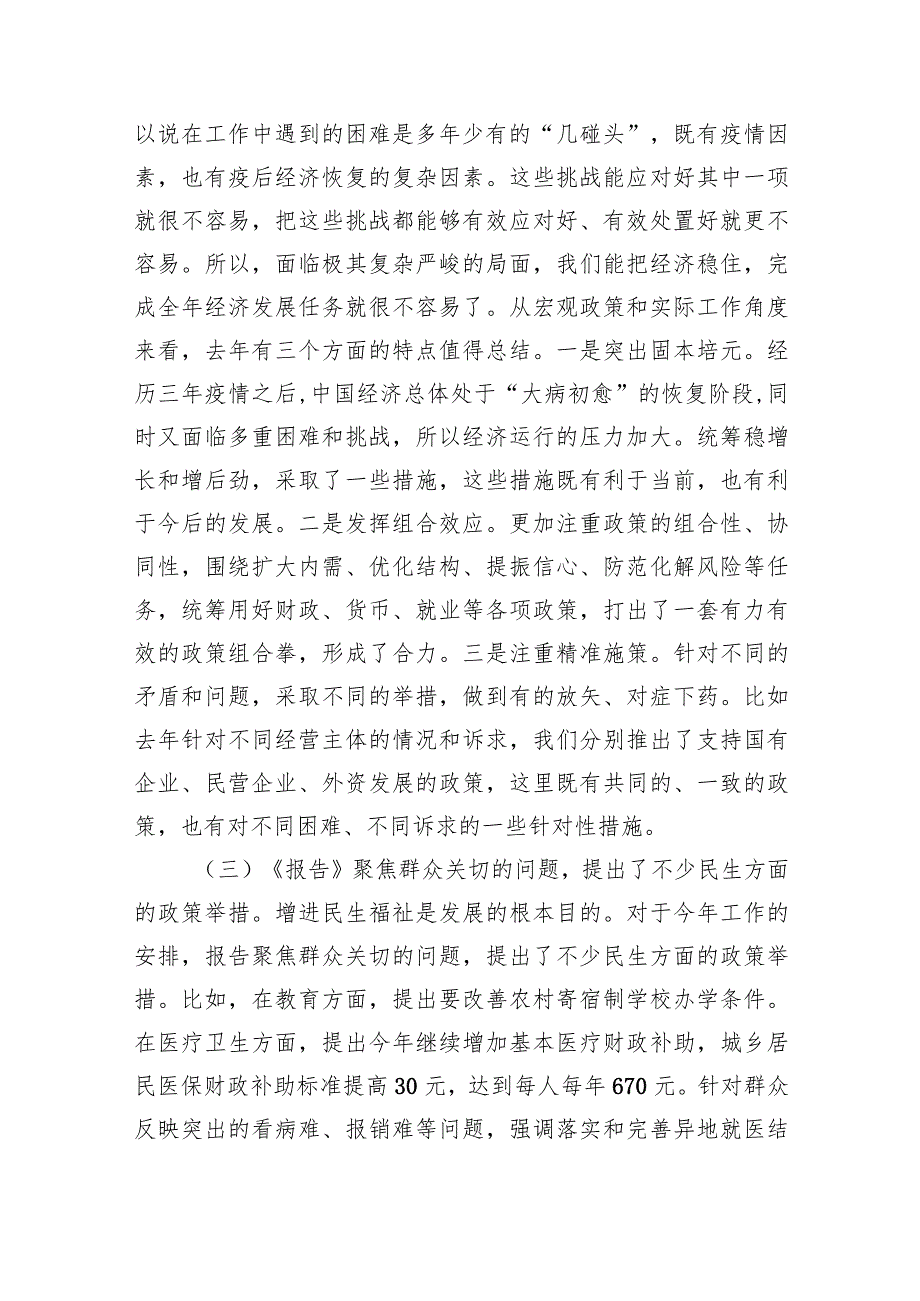 以说在工作中遇到的困难是多年少有的“几碰头”，既有疫情因素，也有疫后经济恢复的复杂因素。这些挑战能应对好其中一项就很不容易，把这些挑战都能够有效应对好、有效处置好就更不容易。所以，面临极其复杂严峻的局面，我们能把经济稳住，完成全年经济发展任务就很不容易了。从宏观政策和实际工作角度来看，去年有三个方面的特点值得总结。一是突出固本培元。经历三年疫情之后,中国经济总体处于“大病初愈”的恢复阶段,同时又面临多重困难和挑战，所以经济运行的压力加大。统筹稳增长和增后劲，采取了一些措施，这些措施既有利于当前，也有利于今后的发展。二是发挥组合效应。更加注重政策的组合性、协同性，围绕扩大内需、优化结构、提振信心、防范化解风险等任务，统筹用好财政、货币、就业等各项政策，打出了一套有力有效的政策组合拳，形成了合力。三是注重精准施策。针对不同的矛盾和问题，采取不同的举措，做到有的放矢、对症下药。比如去年针对不同经营主体的情况和诉求，我们分别推出了支持国有企业、民营企业、外资发展的政策，这里既有共同的、一致的政策，也有对不同困难、不同诉求的一些针对性措施。

（三）《报告》聚焦群众关切的问题，提出了不少民生方面的政策举措。增进民生福祉是发展的根本目的。对于今年工作的安排，报告聚焦群众关切的问题，提出了不少民生方面的政策举措。比如，在教育方面，提出要改善农村寄宿制学校办学条件。在医疗卫生方面，提出今年继续增加基本医疗财政补助，城乡居民医保财政补助标准提高30元，达到每人每年670元。针对群众反映突出的看病难、报销难等问题，强调落实和完善异地就医结